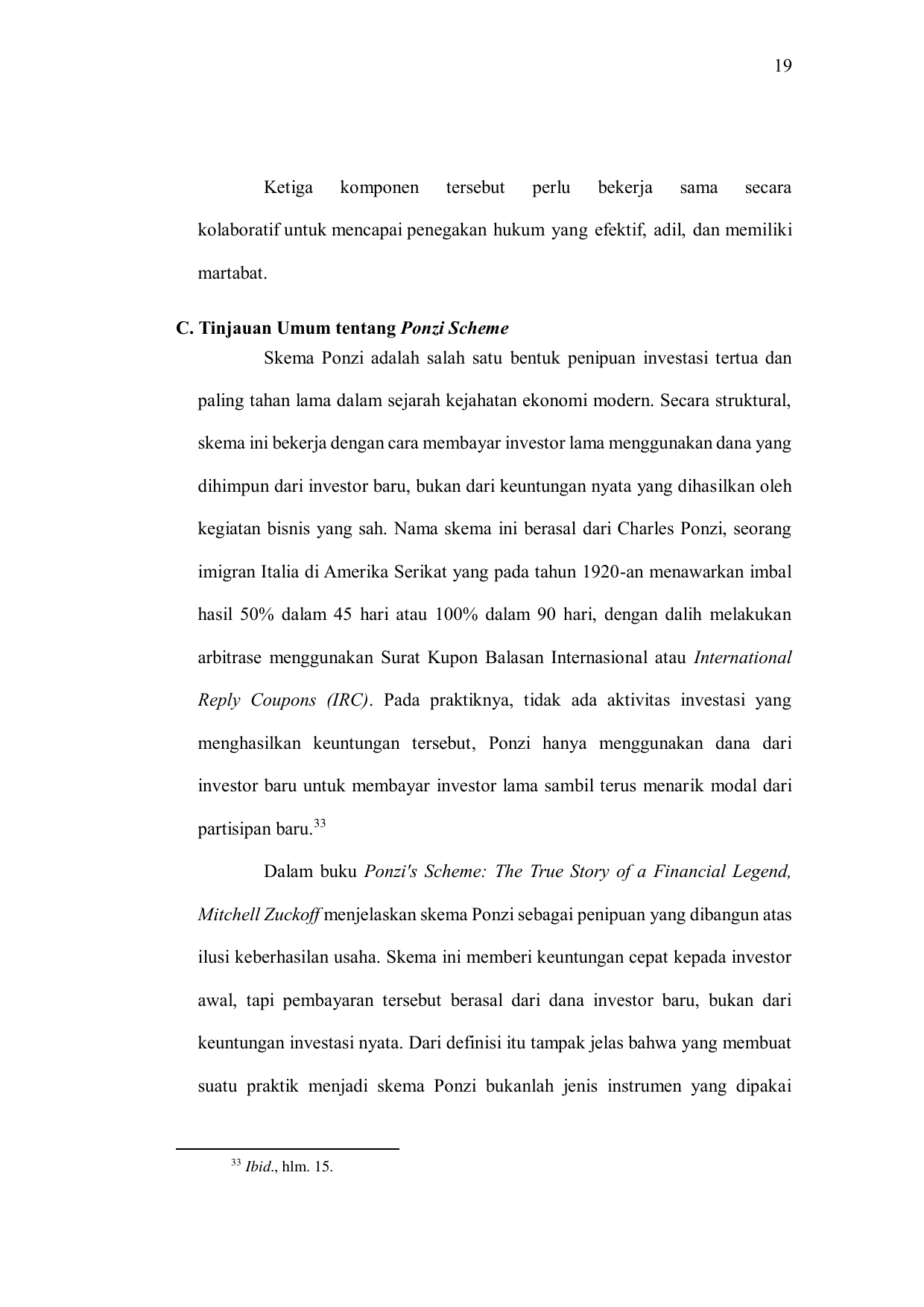 19

Ketiga komponen tersebut perlu bekerja sama secara kolaboratif untuk mencapai penegakan hukum yang efektif, adil, dan memiliki martabat.

C. Tinjauan Umum tentang Ponzi Scheme

Skema Ponzi adalah salah satu bentuk penipuan investasi tertua dan paling tahan lama dalam sejarah kejahatan ekonomi modern. Secara struktural, skema ini bekerja dengan cara membayar investor lama menggunakan dana yang dihimpun dari investor baru, bukan dari keuntungan nyata yang dihasilkan oleh kegiatan bisnis yang sah. Nama skema ini berasal dari Charles Ponzi, seorang imigran Italia di Amerika Serikat yang pada tahun 1920-an menawarkan imbal hasil 50% dalam 45 hari atau 100% dalam 90 hari, dengan dalih melakukan arbitrase menggunakan Surat Kupon Balasan Internasional atau International Reply Coupons (IRC). Pada praktiknya, tidak ada aktivitas investasi yang menghasilkan keuntungan tersebut, Ponzi hanya menggunakan dana dari investor baru untuk membayar investor lama sambil terus menarik modal dari partisipan baru.$^{33}$

Dalam buku Ponzi's Scheme: The True Story of a Financial Legend, Mitchell Zuckoff menjelaskan skema Ponzi sebagai penipuan yang dibangun atas ilusi keberhasilan usaha. Skema ini memberi keuntungan cepat kepada investor awal, tapi pembayaran tersebut berasal dari dana investor baru, bukan dari keuntungan investasi nyata. Dari definisi itu tampak jelas bahwa yang membuat suatu praktik menjadi skema Ponzi bukanlah jenis instrumen yang dipakai

$^{33}$ Ibid., hlm. 15.